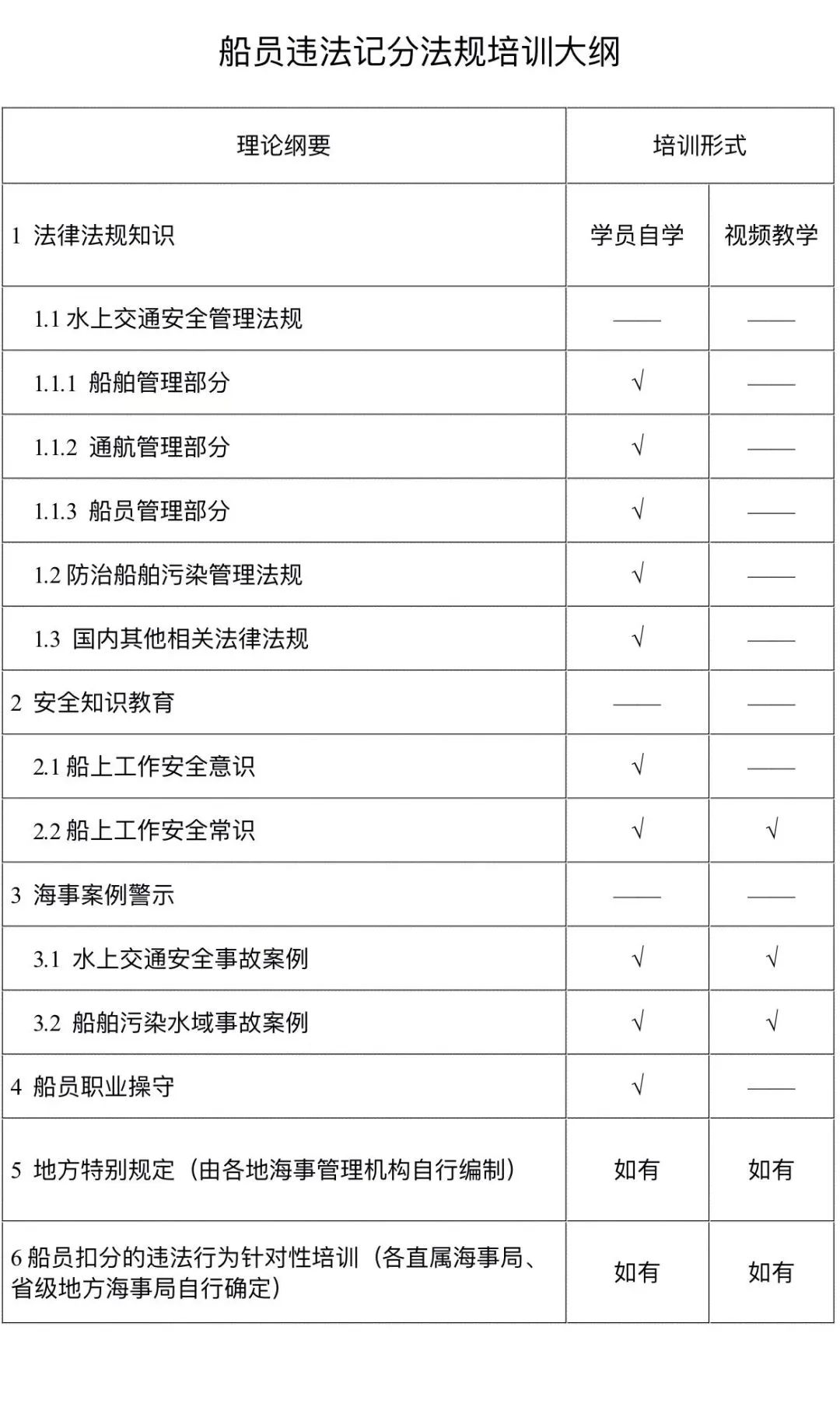 船员违法记分法规培训大纲

| 理论纲要 | 培训形式 | |
|---|---|---|
| 1 法律法规知识 | 学员自学 | 视频教学 |
| 1.1 水上交通安全管理法规 | —— | —— |
| 1.1.1 船舶管理部分 | √ | —— |
| 1.1.2 通航管理部分 | √ | —— |
| 1.1.3 船员管理部分 | √ | —— |
| 1.2 防治船舶污染管理法规 | √ | —— |
| 1.3 国内其他相关法律法规 | √ | —— |
| 2 安全知识教育 | —— | —— |
| 2.1 船上工作安全意识 | √ | —— |
| 2.2 船上工作安全常识 | √ | √ |
| 3 海事案例警示 | —— | —— |
| 3.1 水上交通安全事故案例 | √ | √ |
| 3.2 船舶污染水域事故案例 | √ | √ |
| 4 船员职业操守 | √ | —— |
| 5 地方特别规定（由各地海事管理机构自行编制） | 如有 | 如有 |
| 6 船员扣分的违法行为针对性培训（各直属海事局、省级地方海事局自行确定） | 如有 | 如有 |